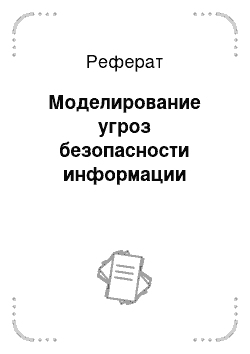 Реферат

Моделирование угроз безопасности информации